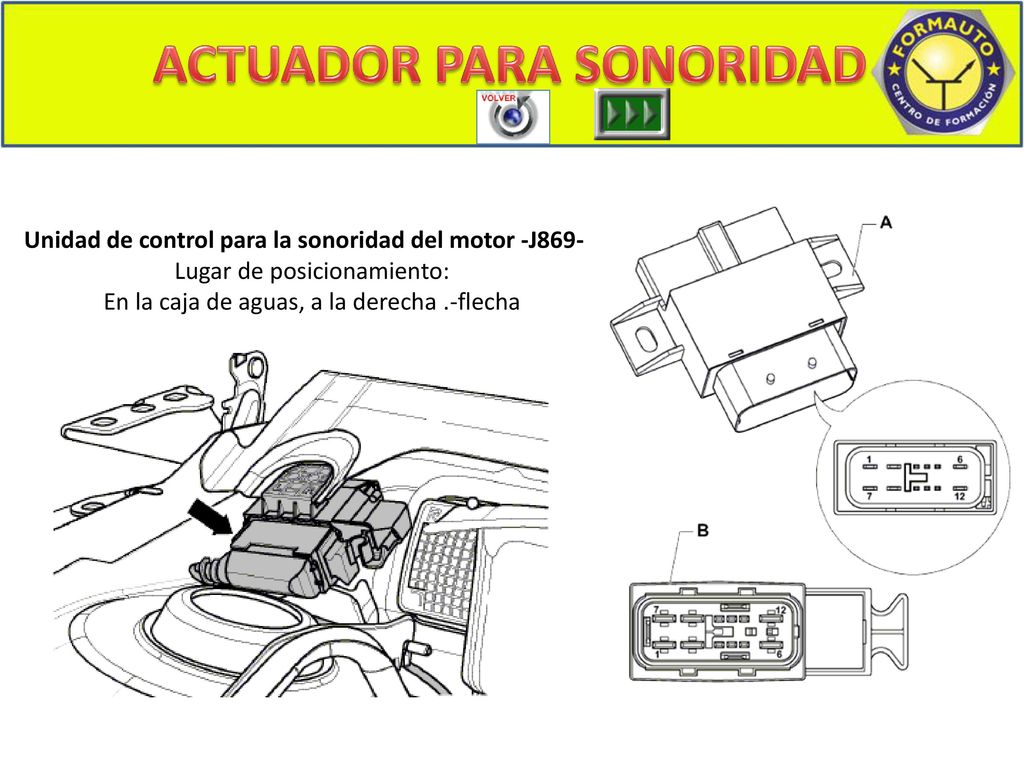 ACTUADOR PARA SONORIDAD

FORMAUTO
CENTRO DE FORMACIÓN

VOLVER

Unidad de control para la sonoridad del motor -J869-
Lugar de posicionamiento:
En la caja de aguas, a la derecha .-flecha

A

1
6
7
12

B

7
12
1
6